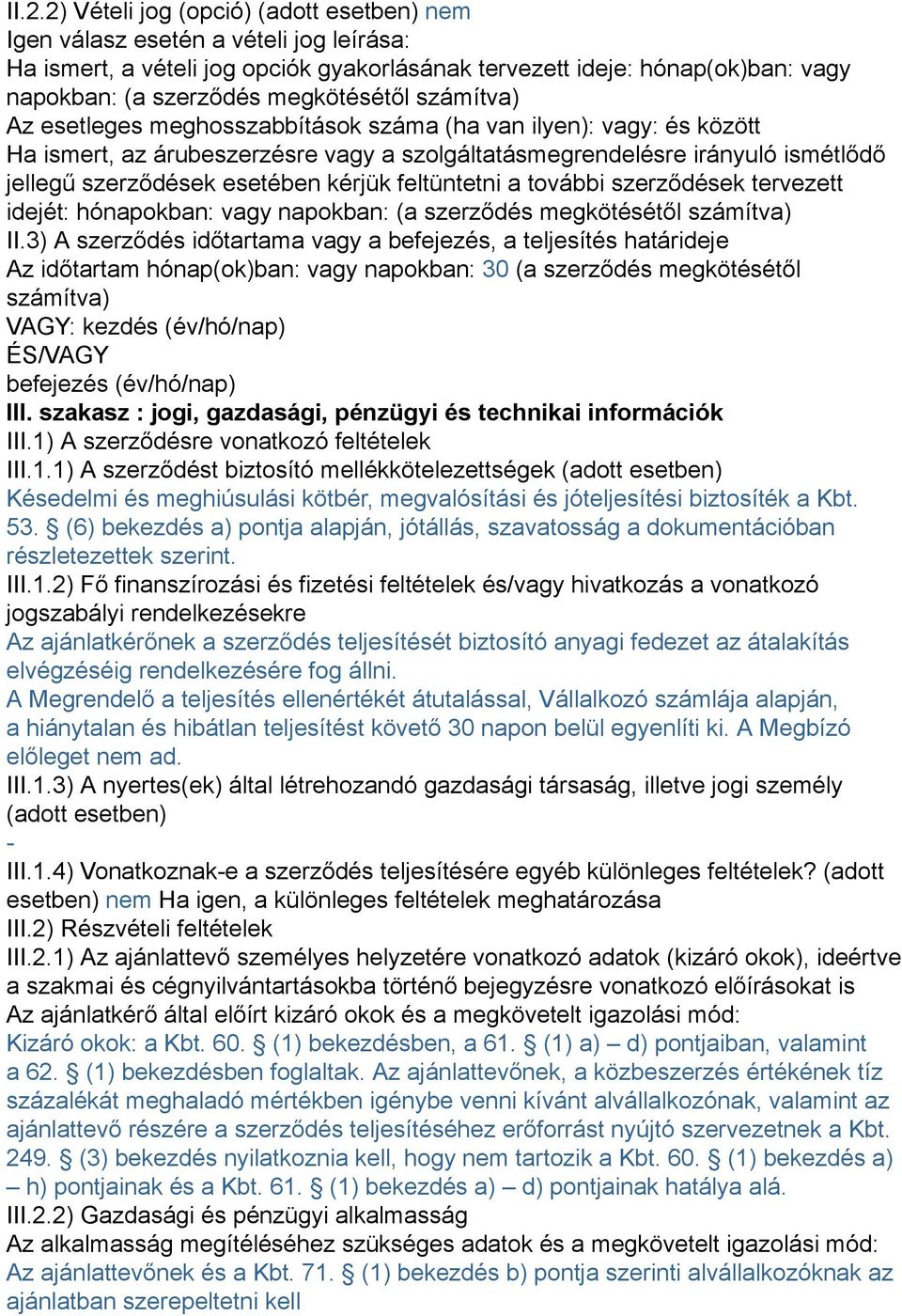 II.2.2) Vételi jog (opció) (adott esetben) nem
Igen válasz esetén a vételi jog leírása:
Ha ismert, a vételi jog opciók gyakorlásának tervezett ideje: hónap(ok)ban: vagy napokban: (a szerződés megkötésétől számítva)
Az esetleges meghosszabbítások száma (ha van ilyen): vagy: és között
Ha ismert, az árubeszerzésre vagy a szolgáltatásmegrendelésre irányuló ismétlődő jellegű szerződések esetében kérjük feltüntetni a további szerződések tervezett idejét: hónapokban: vagy napokban: (a szerződés megkötésétől számítva)
II.3) A szerződés időtartama vagy a befejezés, a teljesítés határideje
Az időtartam hónap(ok)ban: vagy napokban: 30 (a szerződés megkötésétől számítva)
VAGY: kezdés (év/hó/nap)
ÉS/VAGY
befejezés (év/hó/nap)
III. szakasz : jogi, gazdasági, pénzügyi és technikai információk
III.1) A szerződésre vonatkozó feltételek
III.1.1) A szerződést biztosító mellékkötelezettségek (adott esetben)
Késedelmi és meghiúsulási kötbér, megvalósítási és jóteljesítési biztosíték a Kbt. 53. § (6) bekezdés a) pontja alapján, jótállás, szavatosság a dokumentációban részletezettek szerint.
III.1.2) Fő finanszírozási és fizetési feltételek és/vagy hivatkozás a vonatkozó jogszabályi rendelkezésekre
Az ajánlatkérőnek a szerződés teljesítését biztosító anyagi fedezet az átalakítás elvégzéséig rendelkezésére fog állni.
A Megrendelő a teljesítés ellenértékét átutalással, Vállalkozó számlája alapján, a hiánytalan és hibátlan teljesítést követő 30 napon belül egyenlíti ki. A Megbízó előleget nem ad.
III.1.3) A nyertes(ek) által létrehozandó gazdasági társaság, illetve jogi személy (adott esetben)
-
III.1.4) Vonatkoznak-e a szerződés teljesítésére egyéb különleges feltételek? (adott esetben) nem Ha igen, a különleges feltételek meghatározása
III.2) Részvételi feltételek
III.2.1) Az ajánlattevő személyes helyzetére vonatkozó adatok (kizáró okok), ideértve a szakmai és cégnyilvántartásokba történő bejegyzésre vonatkozó előírásokat is
Az ajánlatkérő által előírt kizáró okok és a megkövetelt igazolási mód:
Kizáró okok: a Kbt. 60. § (1) bekezdésben, a 61. § (1) a) – d) pontjaiban, valamint a 62. § (1) bekezdésben foglaltak. Az ajánlattevőnek, a közbeszerzés értékének tíz százalékát meghaladó mértékben igénybe venni kívánt alvállalkozónak, valamint az ajánlattevő részére a szerződés teljesítéséhez erőforrást nyújtó szervezetnek a Kbt. 249. § (3) bekezdés nyilatkoznia kell, hogy nem tartozik a Kbt. 60. § (1) bekezdés a) – h) pontjainak és a Kbt. 61. § (1) bekezdés a) – d) pontjainak hatálya alá.
III.2.2) Gazdasági és pénzügyi alkalmasság
Az alkalmasság megítéléséhez szükséges adatok és a megkövetelt igazolási mód:
Az ajánlattevőnek és a Kbt. 71. § (1) bekezdés b) pontja szerinti alvállalkozóknak az ajánlatban szerepeltetni kell